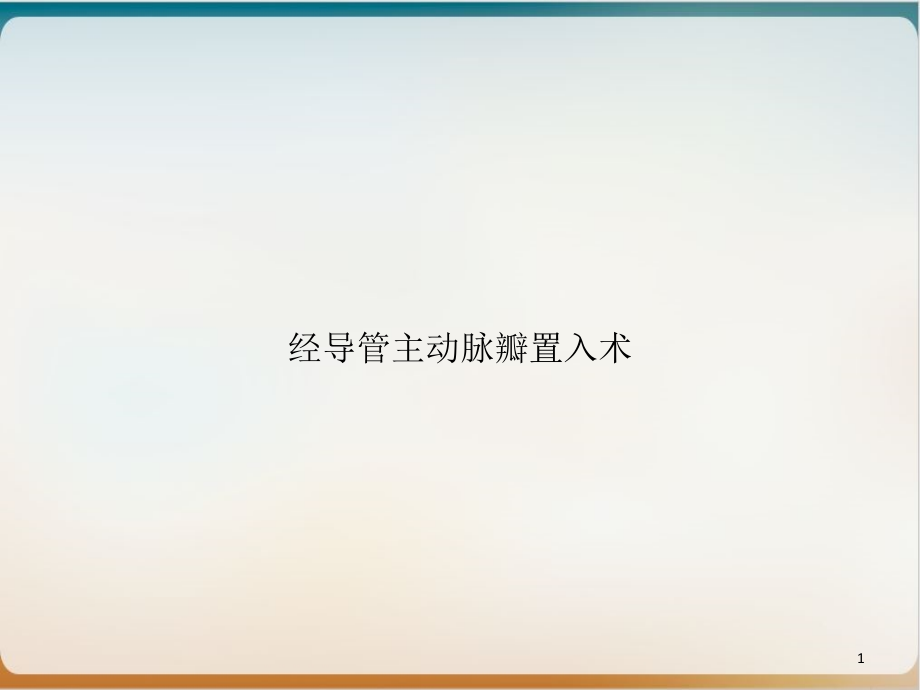 经导管主动脉瓣置入术

1